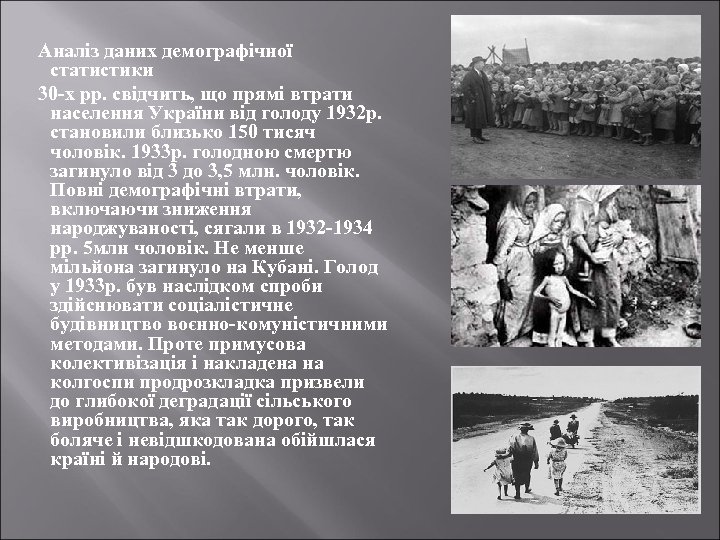 Аналіз даних демографічної статистики

30-х рр. свідчить, що прямі втрати населення України від голоду 1932р. становили близько 150 тисяч чоловік. 1933р. голодною смертю загинуло від 3 до 3,5 млн. чоловік. Повні демографічні втрати, включаючи зниження народжуваності, сягали в 1932-1934 рр. 5млн чоловік. Не менше мільйона загинуло на Кубані. Голод у 1933р. був наслідком спроби здійснювати соціалістичне будівництво воєнно-комуністичними методами. Проте примусова колективізація і накладена на колгоспи продрозкладка призвели до глибокої деградації сільського виробництва, яка так дорого, так боляче і невідшкодована обійшлася країні й народові.